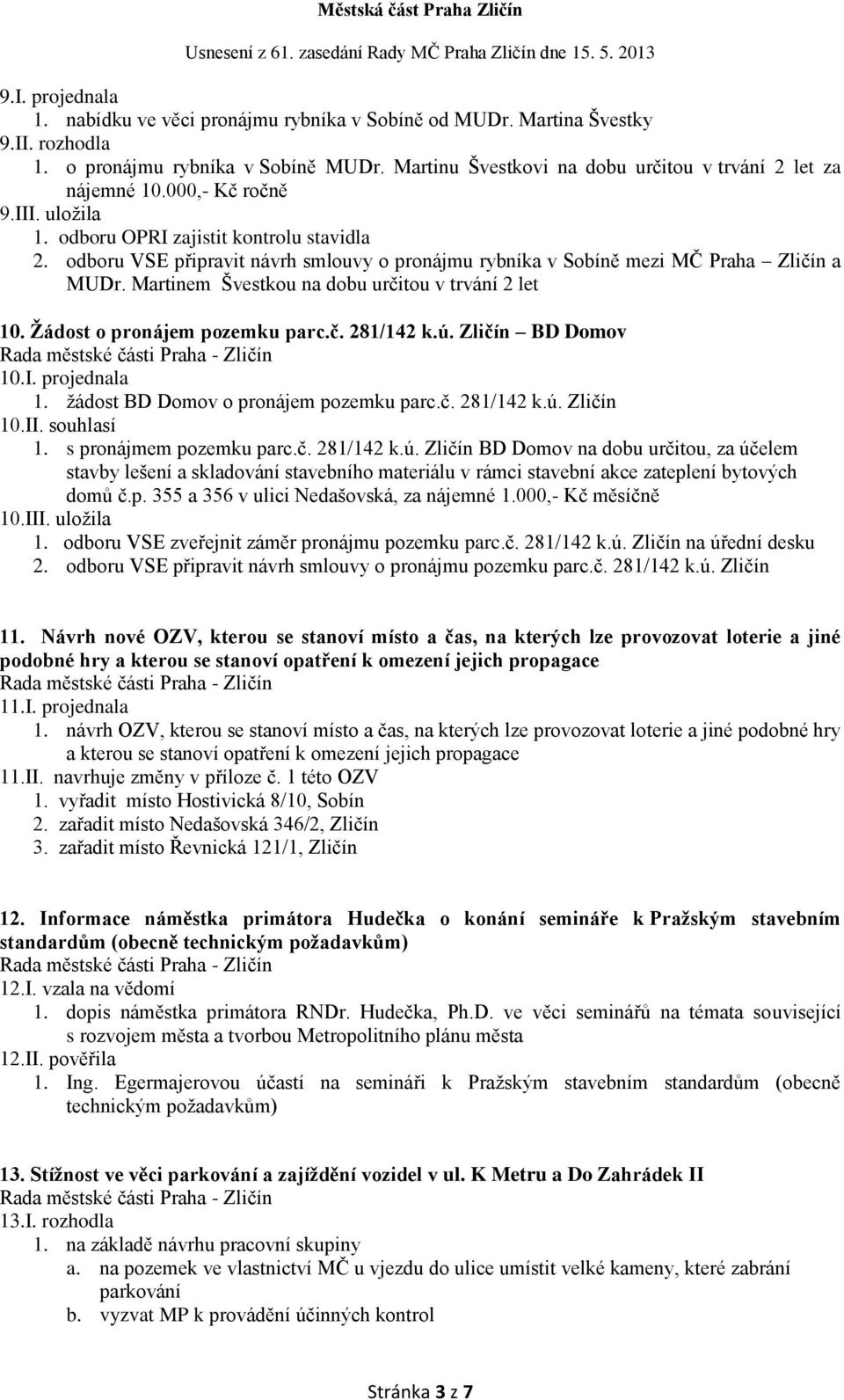 Městská část Praha Zličín

Usnesení z 61. zasedání Rady MČ Praha Zličín dne 15. 5. 2013

9.I. projednala
1. nabídku ve věci pronájmu rybníka v Sobíně od MUDr. Martina Švestky
9.II. rozhodla
1. o pronájmu rybníka v Sobíně MUDr. Martinu Švestkovi na dobu určitou v trvání 2 let za nájemné 10.000,- Kč ročně
9.III. uložila
1. odboru OPRI zajistit kontrolu stavidla
2. odboru VSE připravit návrh smlouvy o pronájmu rybníka v Sobíně mezi MČ Praha – Zličín a MUDr. Martinem Švestkou na dobu určitou v trvání 2 let

10. Žádost o pronájem pozemku parc.č. 281/142 k.ú. Zličín – BD Domov
Rada městské části Praha - Zličín
10.I. projednala
1. žádost BD Domov o pronájem pozemku parc.č. 281/142 k.ú. Zličín
10.II. souhlasí
1. s pronájmem pozemku parc.č. 281/142 k.ú. Zličín BD Domov na dobu určitou, za účelem stavby lešení a skladování stavebního materiálu v rámci stavební akce zateplení bytových domů č.p. 355 a 356 v ulici Nedašovská, za nájemné 1.000,- Kč měsíčně
10.III. uložila
1. odboru VSE zveřejnit záměr pronájmu pozemku parc.č. 281/142 k.ú. Zličín na úřední desku
2. odboru VSE připravit návrh smlouvy o pronájmu pozemku parc.č. 281/142 k.ú. Zličín

11. Návrh nové OZV, kterou se stanoví místo a čas, na kterých lze provozovat loterie a jiné podobné hry a kterou se stanoví opatření k omezení jejich propagace
Rada městské části Praha - Zličín
11.I. projednala
1. návrh OZV, kterou se stanoví místo a čas, na kterých lze provozovat loterie a jiné podobné hry a kterou se stanoví opatření k omezení jejich propagace
11.II. navrhuje změny v příloze č. 1 této OZV
1. vyřadit místo Hostivická 8/10, Sobín
2. zařadit místo Nedašovská 346/2, Zličín
3. zařadit místo Řevnická 121/1, Zličín

12. Informace náměstka primátora Hudečka o konání semináře k Pražským stavebním standardům (obecně technickým požadavkům)
Rada městské části Praha - Zličín
12.I. vzala na vědomí
1. dopis náměstka primátora RNDr. Hudečka, Ph.D. ve věci seminářů na témata související s rozvojem města a tvorbou Metropolitního plánu města
12.II. pověřila
1. Ing. Egermajerovou účastí na semináři k Pražským stavebním standardům (obecně technickým požadavkům)

13. Stížnost ve věci parkování a zajíždění vozidel v ul. K Metru a Do Zahrádek II
Rada městské části Praha - Zličín
13.I. rozhodla
1. na základě návrhu pracovní skupiny
a. na pozemek ve vlastnictví MČ u vjezdu do ulice umístit velké kameny, které zabrání parkování
b. vyzvat MP k provádění účinných kontrol

Stránka 3 z 7